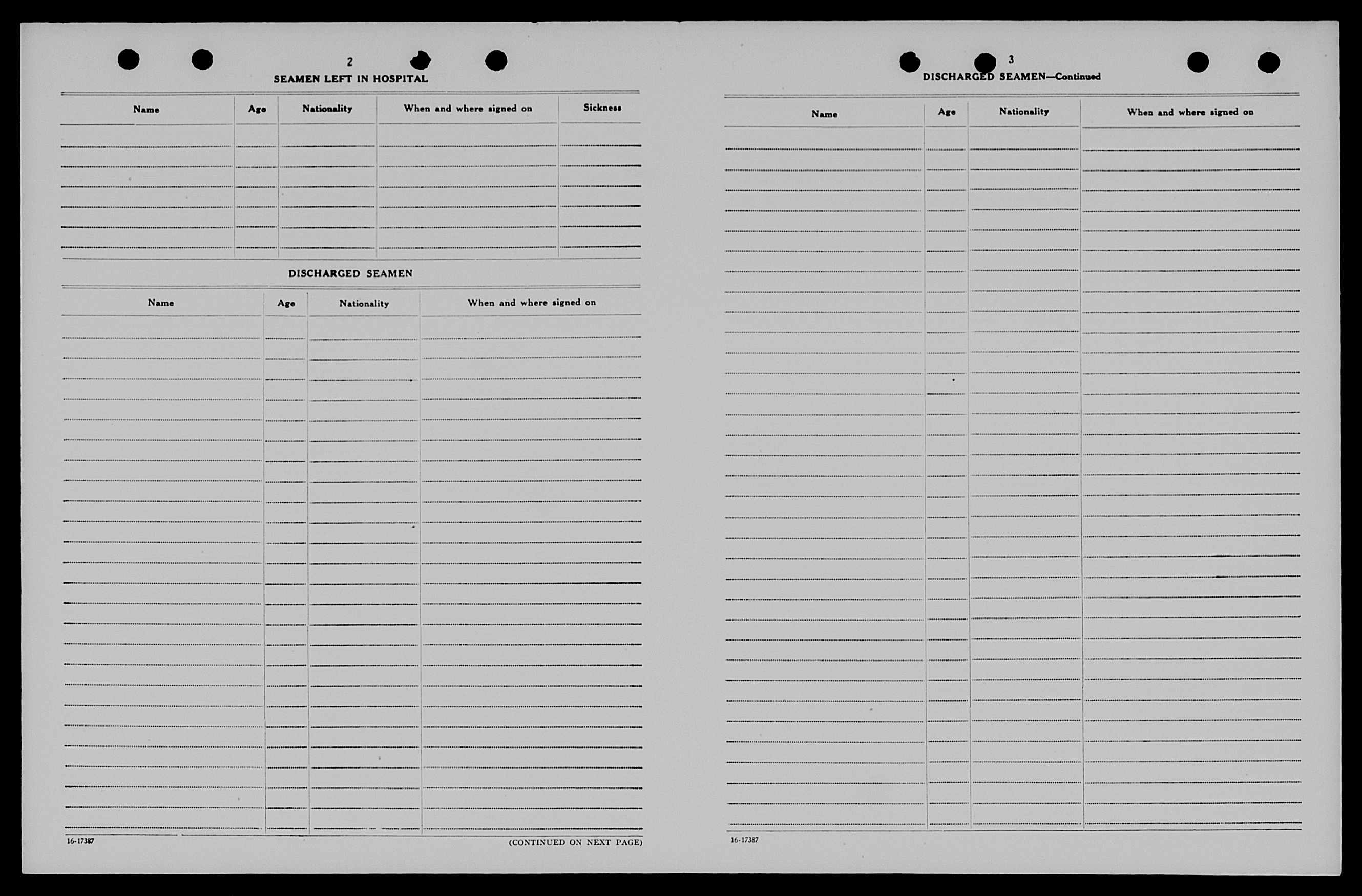 2

SEAMEN LEFT IN HOSPITAL

| Name | Age | Nationality | When and where signed on | Sickness |
|---|---|---|---|---|
| | | | | |

DISCHARGED SEAMEN

| Name | Age | Nationality | When and where signed on |
|---|---|---|---|
| | | | |

16-17387

(CONTINUED ON NEXT PAGE)

3

DISCHARGED SEAMEN—Continued

| Name | Age | Nationality | When and where signed on |
|---|---|---|---|
| | | | |

16-17387